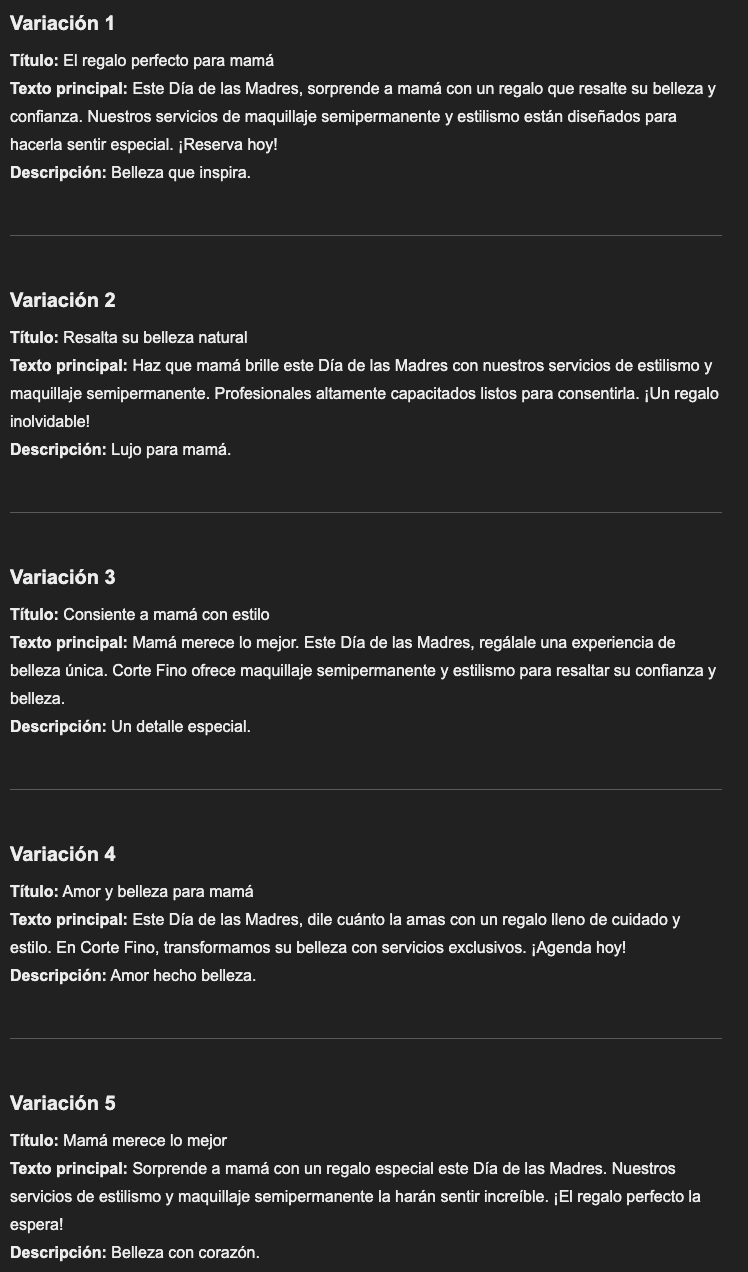 Variación 1

Título: El regalo perfecto para mamá
Texto principal: Este Día de las Madres, sorprende a mamá con un regalo que resalte su belleza y confianza. Nuestros servicios de maquillaje semipermanente y estilismo están diseñados para hacerla sentir especial. ¡Reserva hoy!
Descripción: Belleza que inspira.

Variación 2

Título: Resalta su belleza natural
Texto principal: Haz que mamá brille este Día de las Madres con nuestros servicios de estilismo y maquillaje semipermanente. Profesionales altamente capacitados listos para consentirla. ¡Un regalo inolvidable!
Descripción: Lujo para mamá.

Variación 3

Título: Consiente a mamá con estilo
Texto principal: Mamá merece lo mejor. Este Día de las Madres, regálale una experiencia de belleza única. Corte Fino ofrece maquillaje semipermanente y estilismo para resaltar su confianza y belleza.
Descripción: Un detalle especial.

Variación 4

Título: Amor y belleza para mamá
Texto principal: Este Día de las Madres, dile cuánto la amas con un regalo lleno de cuidado y estilo. En Corte Fino, transformamos su belleza con servicios exclusivos. ¡Agenda hoy!
Descripción: Amor hecho belleza.

Variación 5

Título: Mamá merece lo mejor
Texto principal: Sorprende a mamá con un regalo especial este Día de las Madres. Nuestros servicios de estilismo y maquillaje semipermanente la harán sentir increíble. ¡El regalo perfecto la espera!
Descripción: Belleza con corazón.